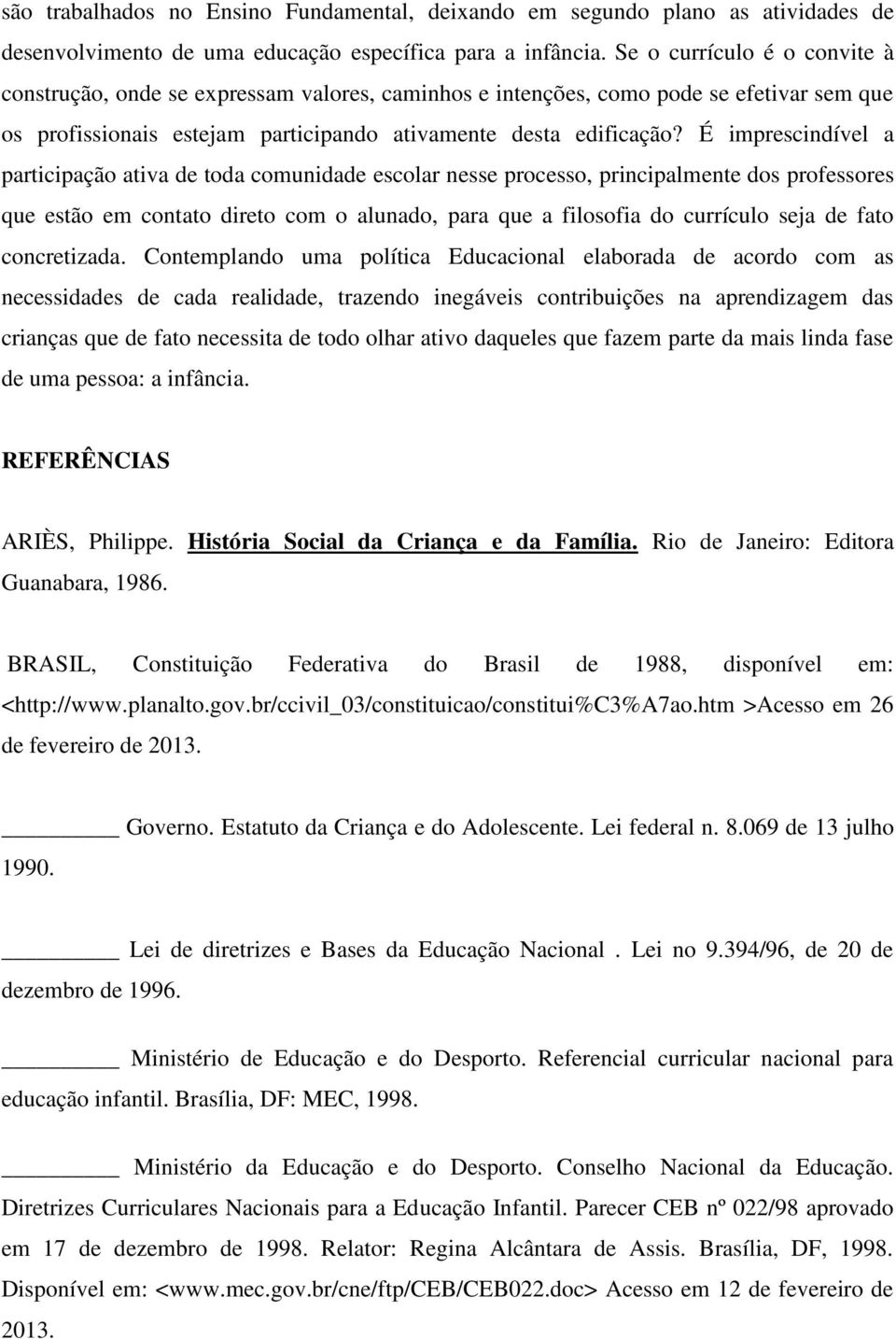 são trabalhados no Ensino Fundamental, deixando em segundo plano as atividades de desenvolvimento de uma educação específica para a infância. Se o currículo é o convite à construção, onde se expressam valores, caminhos e intenções, como pode se efetivar sem que os profissionais estejam participando ativamente desta edificação? É imprescindível a participação ativa de toda comunidade escolar nesse processo, principalmente dos professores que estão em contato direto com o alunado, para que a filosofia do currículo seja de fato concretizada. Contemplando uma política Educacional elaborada de acordo com as necessidades de cada realidade, trazendo inegáveis contribuições na aprendizagem das crianças que de fato necessita de todo olhar ativo daqueles que fazem parte da mais linda fase de uma pessoa: a infância.

REFERÊNCIAS

ARIÈS, Philippe. História Social da Criança e da Família. Rio de Janeiro: Editora Guanabara, 1986.

BRASIL, Constituição Federativa do Brasil de 1988, disponível em: <http://www.planalto.gov.br/ccivil_03/constituicao/constitui%C3%A7ao.htm >Acesso em 26 de fevereiro de 2013.

________ Governo. Estatuto da Criança e do Adolescente. Lei federal n. 8.069 de 13 julho 1990.

________ Lei de diretrizes e Bases da Educação Nacional . Lei no 9.394/96, de 20 de dezembro de 1996.

________ Ministério de Educação e do Desporto. Referencial curricular nacional para educação infantil. Brasília, DF: MEC, 1998.

________ Ministério da Educação e do Desporto. Conselho Nacional da Educação. Diretrizes Curriculares Nacionais para a Educação Infantil. Parecer CEB nº 022/98 aprovado em 17 de dezembro de 1998. Relator: Regina Alcântara de Assis. Brasília, DF, 1998. Disponível em: <www.mec.gov.br/cne/ftp/CEB/CEB022.doc> Acesso em 12 de fevereiro de 2013.